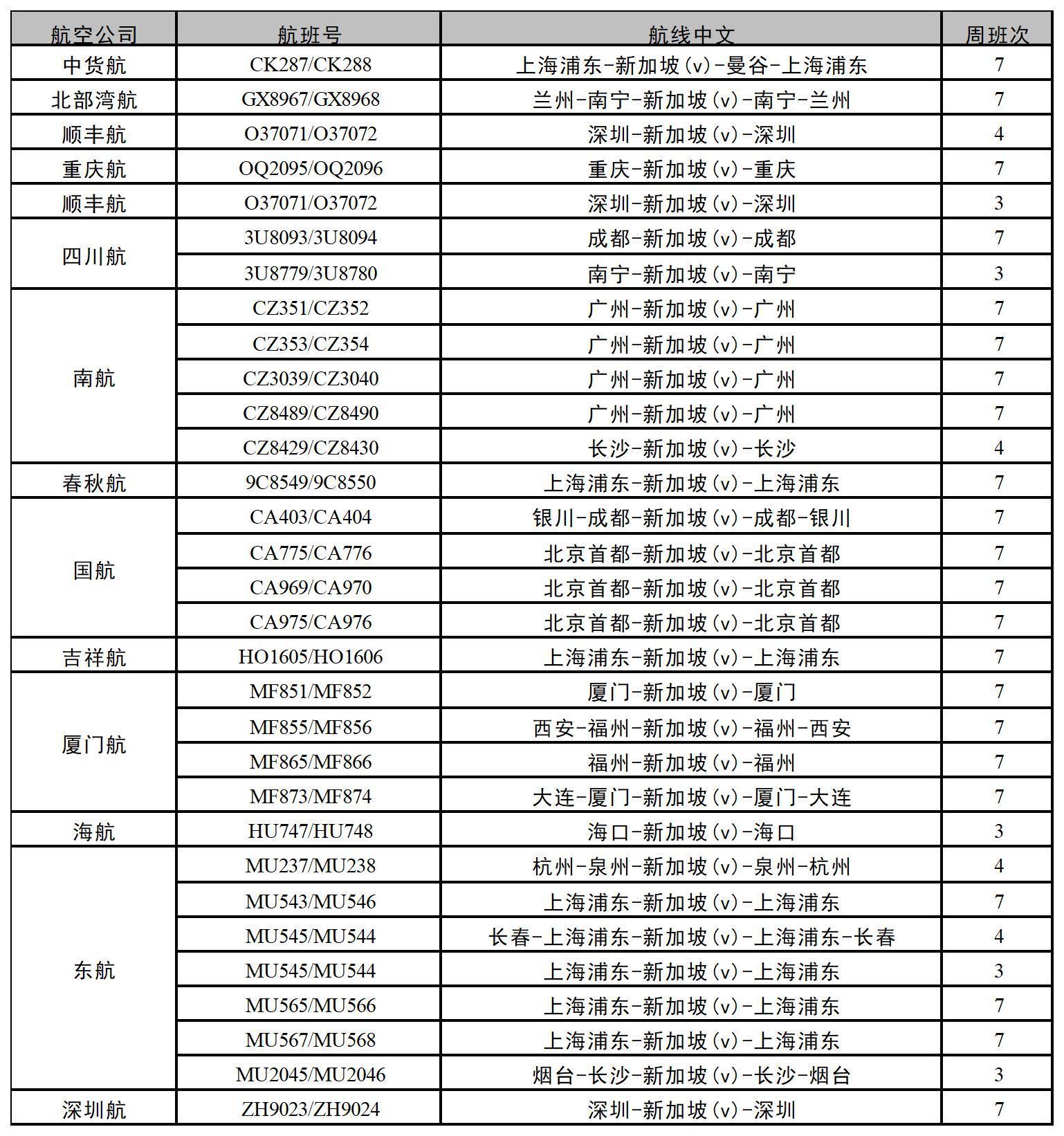 | 航空公司 | 航班号 | 航线中文 | 周班次 |
|---|---|---|---|
| 中货航 | CK287/CK288 | 上海浦东-新加坡(v)-曼谷-上海浦东 | 7 |
| 北部湾航 | GX8967/GX8968 | 兰州-南宁-新加坡(v)-南宁-兰州 | 7 |
| 顺丰航 | O37071/O37072 | 深圳-新加坡(v)-深圳 | 4 |
| 重庆航 | OQ2095/OQ2096 | 重庆-新加坡(v)-重庆 | 7 |
| 顺丰航 | O37071/O37072 | 深圳-新加坡(v)-深圳 | 3 |
| 四川航 | 3U8093/3U8094 | 成都-新加坡(v)-成都 | 7 |
|  | 3U8779/3U8780 | 南宁-新加坡(v)-南宁 | 3 |
| 南航 | CZ351/CZ352 | 广州-新加坡(v)-广州 | 7 |
|  | CZ353/CZ354 | 广州-新加坡(v)-广州 | 7 |
|  | CZ3039/CZ3040 | 广州-新加坡(v)-广州 | 7 |
|  | CZ8489/CZ8490 | 广州-新加坡(v)-广州 | 7 |
|  | CZ8429/CZ8430 | 长沙-新加坡(v)-长沙 | 4 |
| 春秋航 | 9C8549/9C8550 | 上海浦东-新加坡(v)-上海浦东 | 7 |
| 国航 | CA403/CA404 | 银川-成都-新加坡(v)-成都-银川 | 7 |
|  | CA775/CA776 | 北京首都-新加坡(v)-北京首都 | 7 |
|  | CA969/CA970 | 北京首都-新加坡(v)-北京首都 | 7 |
|  | CA975/CA976 | 北京首都-新加坡(v)-北京首都 | 7 |
| 吉祥航 | HO1605/HO1606 | 上海浦东-新加坡(v)-上海浦东 | 7 |
| 厦门航 | MF851/MF852 | 厦门-新加坡(v)-厦门 | 7 |
|  | MF855/MF856 | 西安-福州-新加坡(v)-福州-西安 | 7 |
|  | MF865/MF866 | 福州-新加坡(v)-福州 | 7 |
|  | MF873/MF874 | 大连-厦门-新加坡(v)-厦门-大连 | 7 |
| 海航 | HU747/HU748 | 海口-新加坡(v)-海口 | 3 |
| 东航 | MU237/MU238 | 杭州-泉州-新加坡(v)-泉州-杭州 | 4 |
|  | MU543/MU546 | 上海浦东-新加坡(v)-上海浦东 | 7 |
|  | MU545/MU544 | 长春-上海浦东-新加坡(v)-上海浦东-长春 | 4 |
|  | MU545/MU544 | 上海浦东-新加坡(v)-上海浦东 | 3 |
|  | MU565/MU566 | 上海浦东-新加坡(v)-上海浦东 | 7 |
|  | MU567/MU568 | 上海浦东-新加坡(v)-上海浦东 | 7 |
|  | MU2045/MU2046 | 烟台-长沙-新加坡(v)-长沙-烟台 | 3 |
| 深圳航 | ZH9023/ZH9024 | 深圳-新加坡(v)-深圳 | 7 |